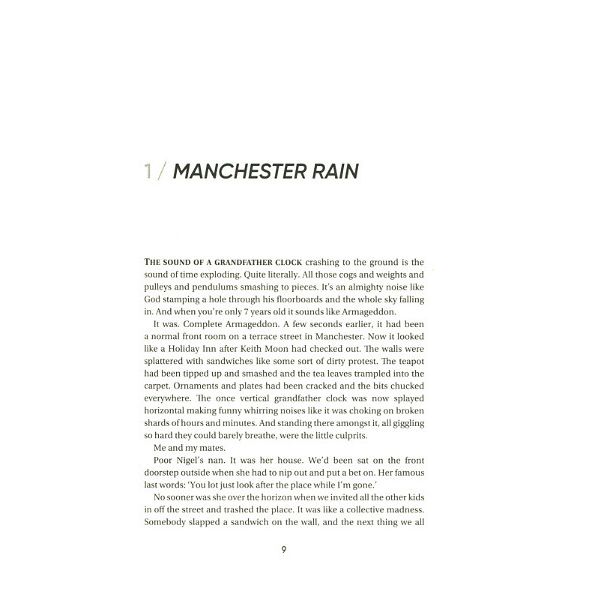 1 / MANCHESTER RAIN

THE SOUND OF A GRANDFATHER CLOCK crashing to the ground is the sound of time exploding. Quite literally. All those cogs and weights and pulleys and pendulums smashing to pieces. It's an almighty noise like God stamping a hole through his floorboards and the whole sky falling in. And when you're only 7 years old it sounds like Armageddon.

It was. Complete Armageddon. A few seconds earlier, it had been a normal front room on a terrace street in Manchester. Now it looked like a Holiday Inn after Keith Moon had checked out. The walls were splattered with sandwiches like some sort of dirty protest. The teapot had been tipped up and smashed and the tea leaves trampled into the carpet. Ornaments and plates had been cracked and the bits chucked everywhere. The once vertical grandfather clock was now splayed horizontal making funny whirring noises like it was choking on broken shards of hours and minutes. And standing there amongst it, all giggling so hard they could barely breathe, were the little culprits.

Me and my mates.

Poor Nigel's nan. It was her house. We'd been sat on the front doorstep outside when she had to nip out and put a bet on. Her famous last words: 'You lot just look after the place while I'm gone.'

No sooner was she over the horizon when we invited all the other kids in off the street and trashed the place. It was like a collective madness. Somebody slapped a sandwich on the wall, and the next thing we all

9